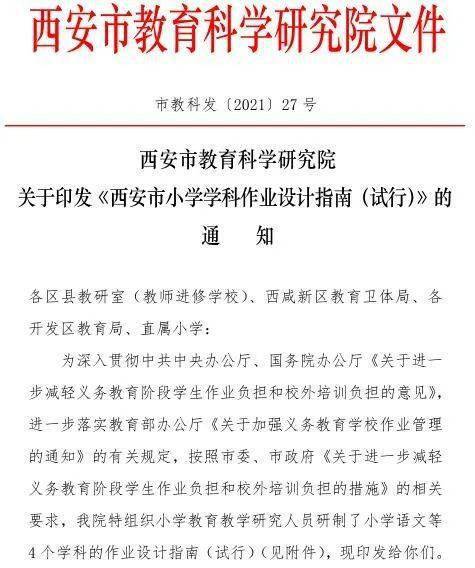 西安市教育科学研究院文件

市教科发〔2021〕27号

西安市教育科学研究院
关于印发《西安市小学学科作业设计指南（试行）》的
通　知

各区县教研室（教师进修学校）、西咸新区教育卫体局、各开发区教育局、直属小学：

为深入贯彻中共中央办公厅、国务院办公厅《关于进一步减轻义务教育阶段学生作业负担和校外培训负担的意见》，进一步落实教育部办公厅《关于加强义务教育学校作业管理的通知》的有关规定，按照市委、市政府《关于进一步减轻义务教育阶段学生作业负担和校外培训负担的措施》的相关要求，我院特组织小学教育教学研究人员研制了小学语文等4个学科的作业设计指南（试行）（见附件），现印发给你们。